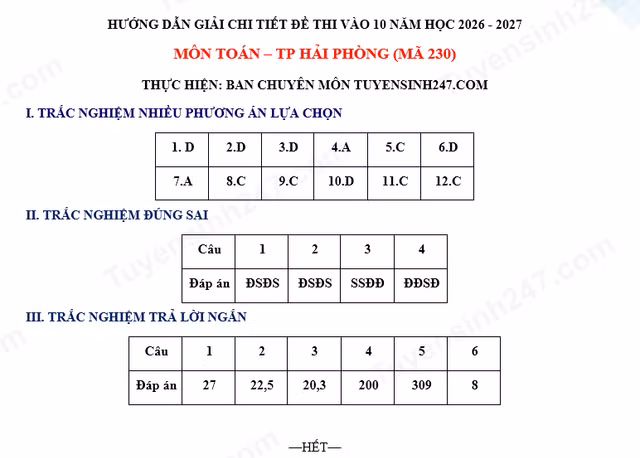 HƯỚNG DẪN GIẢI CHI TIẾT ĐỀ THI VÀO 10 NĂM HỌC 2026 - 2027

MÔN TOÁN – TP HẢI PHÒNG (MÃ 230)

THỰC HIỆN: BAN CHUYÊN MÔN TUYENSINH247.COM

I. TRẮC NGHIỆM NHIỀU PHƯƠNG ÁN LỰA CHỌN

| 1. D | 2.D | 3.D | 4.A | 5.C | 6.D |
|---|---|---|---|---|---|
| 7.A | 8.C | 9.C | 10.D | 11.C | 12.C |

II. TRẮC NGHIỆM ĐÚNG SAI

| Câu | 1 | 2 | 3 | 4 |
|---|---|---|---|---|
| Đáp án | ĐSĐS | ĐSĐS | SSĐĐ | ĐĐSĐ |

III. TRẮC NGHIỆM TRẢ LỜI NGẮN

| Câu | 1 | 2 | 3 | 4 | 5 | 6 |
|---|---|---|---|---|---|---|
| Đáp án | 27 | 22,5 | 20,3 | 200 | 309 | 8 |

—HẾT—

Tuyensinh247.com